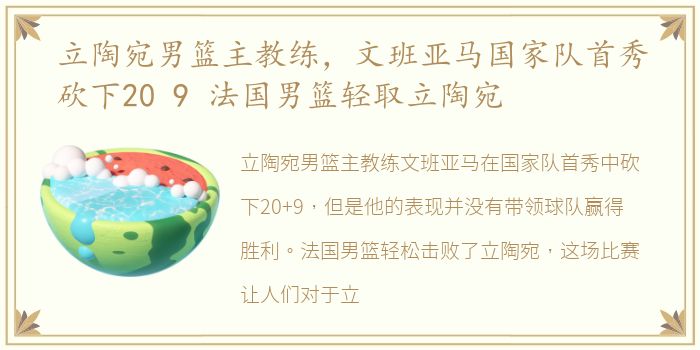 立陶宛男篮主教练，文班亚马国家队首秀砍下20 9 法国男篮轻取立陶宛

立陶宛男篮主教练文班亚马在国家队首秀中砍下20+9，但是他的表现并没有带领球队赢得胜利。法国男篮轻松击败了立陶宛，这场比赛让人们对于立